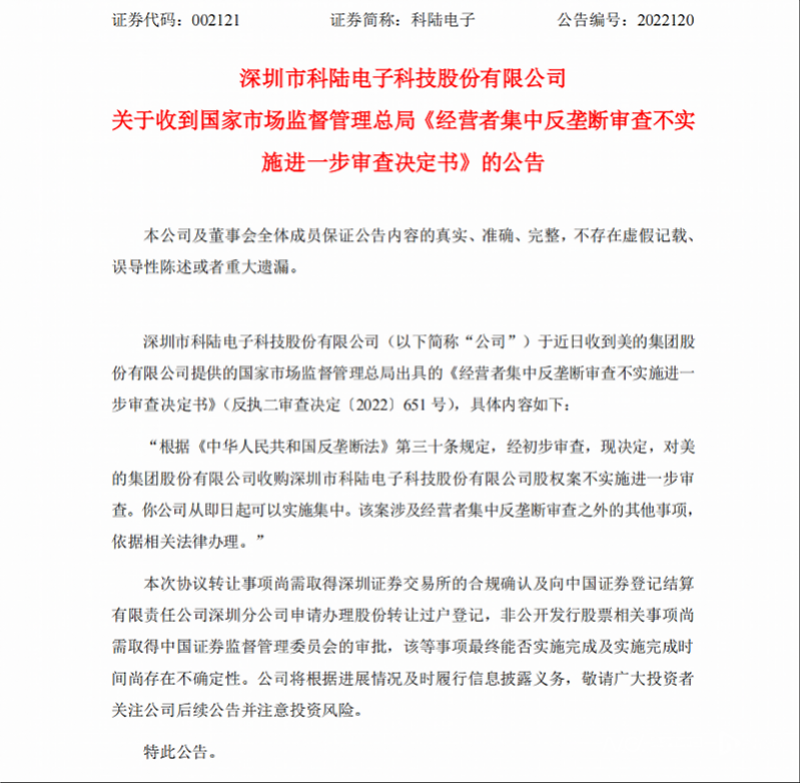 证券代码：002121　　证券简称：科陆电子　　公告编号：2022120

深圳市科陆电子科技股份有限公司
关于收到国家市场监督管理总局《经营者集中反垄断审查不实施进一步审查决定书》的公告

本公司及董事会全体成员保证公告内容的真实、准确、完整，不存在虚假记载、误导性陈述或者重大遗漏。

深圳市科陆电子科技股份有限公司（以下简称“公司”）于近日收到美的集团股份有限公司提供的国家市场监督管理总局出具的《经营者集中反垄断审查不实施进一步审查决定书》（反执二审查决定〔2022〕651 号），具体内容如下：

“根据《中华人民共和国反垄断法》第三十条规定，经初步审查，现决定，对美的集团股份有限公司收购深圳市科陆电子科技股份有限公司股权案不实施进一步审查。你公司从即日起可以实施集中。该案涉及经营者集中反垄断审查之外的其他事项，依据相关法律办理。”

本次协议转让事项尚需取得深圳证券交易所的合规确认及向中国证券登记结算有限责任公司深圳分公司申请办理股份转让过户登记，非公开发行股票相关事项尚需取得中国证券监督管理委员会的审批，该等事项最终能否实施完成及实施完成时间尚存在不确定性。公司将根据进展情况及时履行信息披露义务，敬请广大投资者关注公司后续公告并注意投资风险。

特此公告。